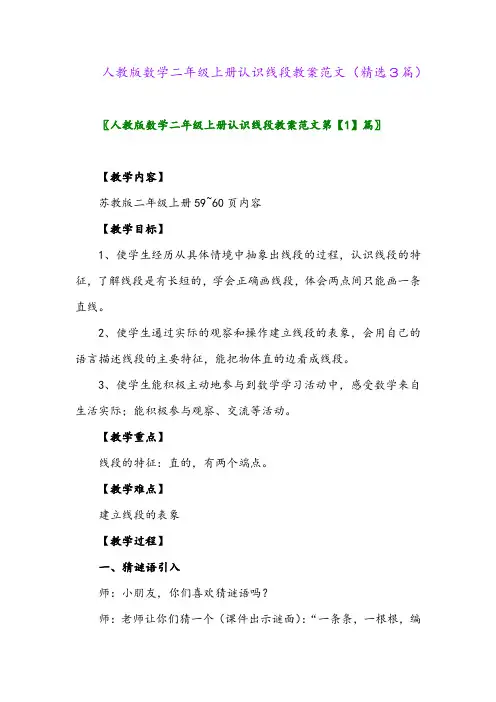 人教版数学二年级上册认识线段教案范文（精选３篇）

〖人教版数学二年级上册认识线段教案范文第【1】篇〗

【教学内容】

苏教版二年级上册59~60页内容

【教学目标】

1、使学生经历从具体情境中抽象出线段的过程，认识线段的特征，了解线段是有长短的，学会正确画线段，体会两点间只能画一条直线。

2、使学生通过实际的观察和操作建立线段的表象，会用自己的语言描述线段的主要特征，能把物体直的边看成线段。

3、使学生能积极主动地参与到数学学习活动中，感受数学来自生活实际；能积极参与观察、交流等活动。

【教学重点】

线段的特征：直的，有两个端点。

【教学难点】

建立线段的表象

【教学过程】

一、猜谜语引入

师：小朋友，你们喜欢猜谜语吗？

师：老师让你们猜一个（课件出示谜面）：“一条条，一根根，编